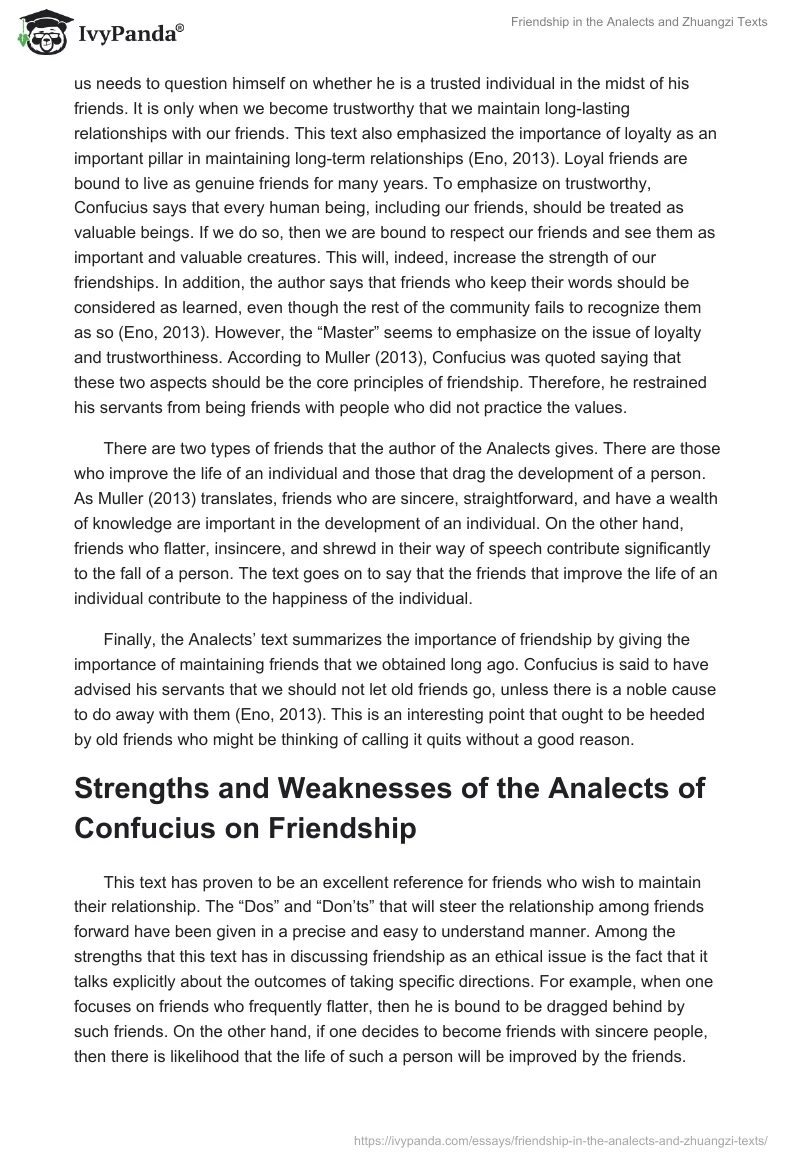 IvyPanda®

Friendship in the Analects and Zhuangzi Texts

us needs to question himself on whether he is a trusted individual in the midst of his friends. It is only when we become trustworthy that we maintain long-lasting relationships with our friends. This text also emphasized the importance of loyalty as an important pillar in maintaining long-term relationships (Eno, 2013). Loyal friends are bound to live as genuine friends for many years. To emphasize on trustworthy, Confucius says that every human being, including our friends, should be treated as valuable beings. If we do so, then we are bound to respect our friends and see them as important and valuable creatures. This will, indeed, increase the strength of our friendships. In addition, the author says that friends who keep their words should be considered as learned, even though the rest of the community fails to recognize them as so (Eno, 2013). However, the “Master” seems to emphasize on the issue of loyalty and trustworthiness. According to Muller (2013), Confucius was quoted saying that these two aspects should be the core principles of friendship. Therefore, he restrained his servants from being friends with people who did not practice the values.

There are two types of friends that the author of the Analects gives. There are those who improve the life of an individual and those that drag the development of a person. As Muller (2013) translates, friends who are sincere, straightforward, and have a wealth of knowledge are important in the development of an individual. On the other hand, friends who flatter, insincere, and shrewd in their way of speech contribute significantly to the fall of a person. The text goes on to say that the friends that improve the life of an individual contribute to the happiness of the individual.

Finally, the Analects’ text summarizes the importance of friendship by giving the importance of maintaining friends that we obtained long ago. Confucius is said to have advised his servants that we should not let old friends go, unless there is a noble cause to do away with them (Eno, 2013). This is an interesting point that ought to be heeded by old friends who might be thinking of calling it quits without a good reason.

Strengths and Weaknesses of the Analects of Confucius on Friendship

This text has proven to be an excellent reference for friends who wish to maintain their relationship. The “Dos” and “Don’ts” that will steer the relationship among friends forward have been given in a precise and easy to understand manner. Among the strengths that this text has in discussing friendship as an ethical issue is the fact that it talks explicitly about the outcomes of taking specific directions. For example, when one focuses on friends who frequently flatter, then he is bound to be dragged behind by such friends. On the other hand, if one decides to become friends with sincere people, then there is likelihood that the life of such a person will be improved by the friends.

https://ivypanda.com/essays/friendship-in-the-analects-and-zhuangzi-texts/